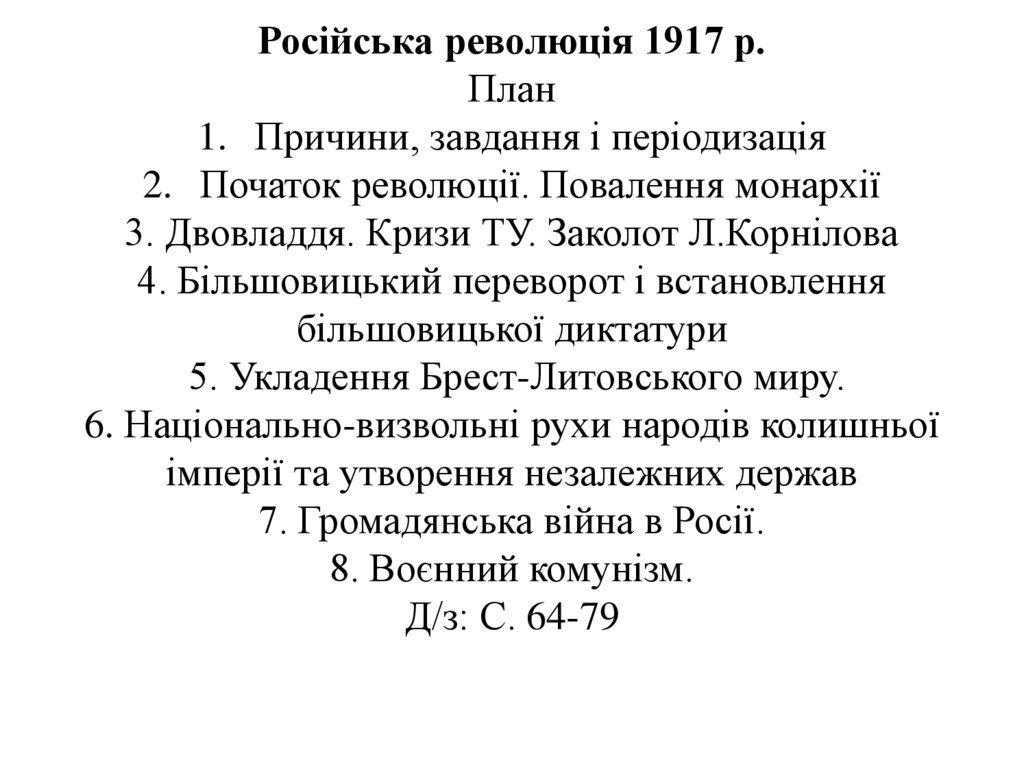 Російська революція 1917 р.
План
1. Причини, завдання і періодизація
2. Початок революції. Повалення монархії
3. Двовладдя. Кризи ТУ. Заколот Л.Корнілова
4. Більшовицький переворот і встановлення більшовицької диктатури
5. Укладення Брест-Литовського миру.
6. Національно-визвольні рухи народів колишньої імперії та утворення незалежних держав
7. Громадянська війна в Росії.
8. Воєнний комунізм.
Д/з: С. 64-79